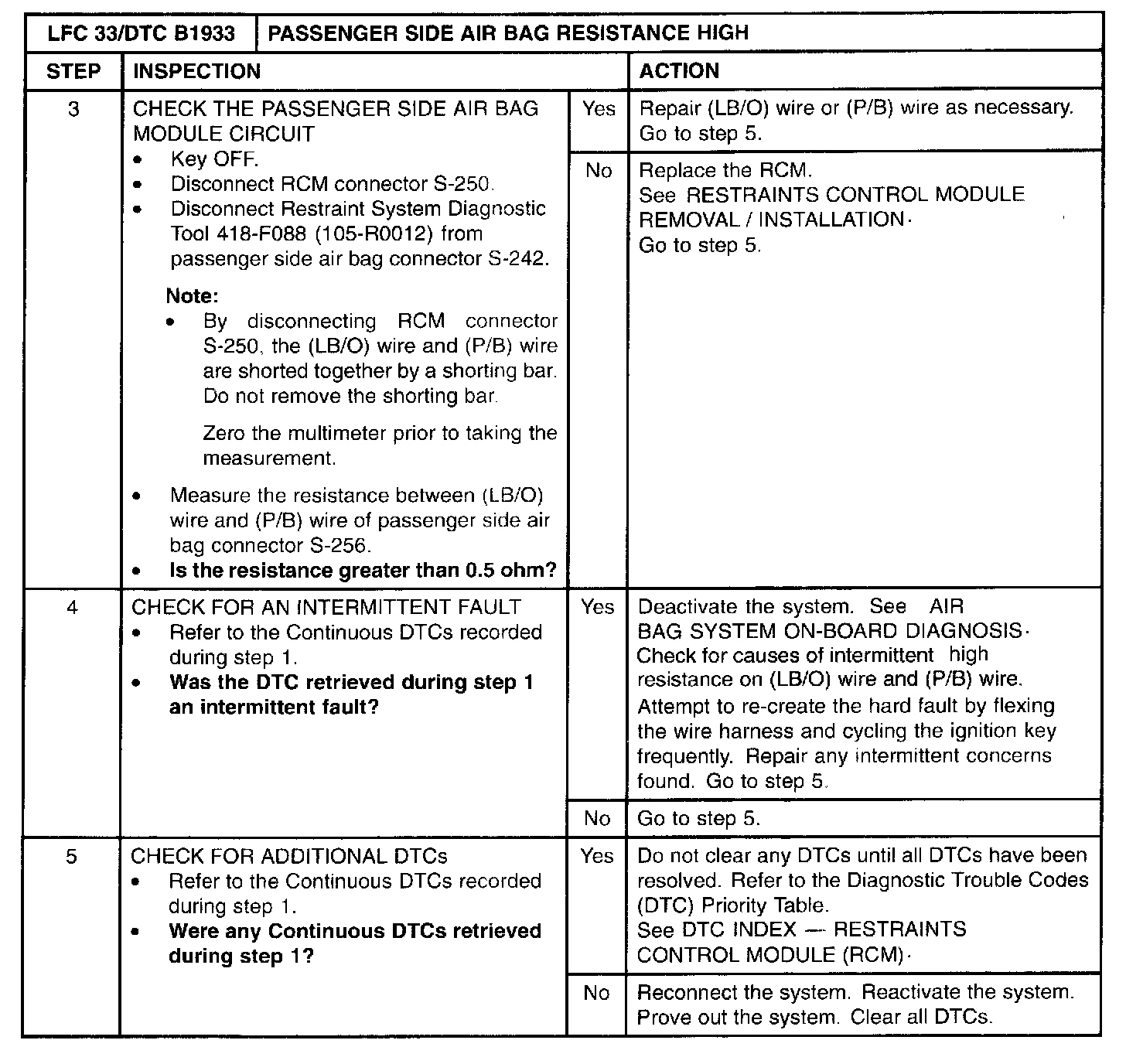 | LFC 33/DTC B1933 | PASSENGER SIDE AIR BAG RESISTANCE HIGH | | |
|---|---|---|---|
| STEP | INSPECTION | | ACTION |
| 3 | CHECK THE PASSENGER SIDE AIR BAG MODULE CIRCUIT • Key OFF. • Disconnect RCM connector S-250. • Disconnect Restraint System Diagnostic Tool 418-F088 (105-R0012) from passenger side air bag connector S-242. **Note:** • By disconnecting RCM connector S-250, the (LB/O) wire and (P/B) wire are shorted together by a shorting bar. Do not remove the shorting bar. Zero the multimeter prior to taking the measurement. • Measure the resistance between (LB/O) wire and (P/B) wire of passenger side air bag connector S-256. • **Is the resistance greater than 0.5 ohm?** | Yes | Repair (LB/O) wire or (P/B) wire as necessary. Go to step 5. |
| | | No | Replace the RCM. See RESTRAINTS CONTROL MODULE REMOVAL / INSTALLATION. Go to step 5. |
| 4 | CHECK FOR AN INTERMITTENT FAULT • Refer to the Continuous DTCs recorded during step 1. • **Was the DTC retrieved during step 1 an intermittent fault?** | Yes | Deactivate the system. See AIR BAG SYSTEM ON-BOARD DIAGNOSIS. Check for causes of intermittent high resistance on (LB/O) wire and (P/B) wire. Attempt to re-create the hard fault by flexing the wire harness and cycling the ignition key frequently. Repair any intermittent concerns found. Go to step 5. |
| | | No | Go to step 5. |
| 5 | CHECK FOR ADDITIONAL DTCs • Refer to the Continuous DTCs recorded during step 1. • **Were any Continuous DTCs retrieved during step 1?** | Yes | Do not clear any DTCs until all DTCs have been resolved. Refer to the Diagnostic Trouble Codes (DTC) Priority Table. See DTC INDEX — RESTRAINTS CONTROL MODULE (RCM). |
| | | No | Reconnect the system. Reactivate the system. Prove out the system. Clear all DTCs. |